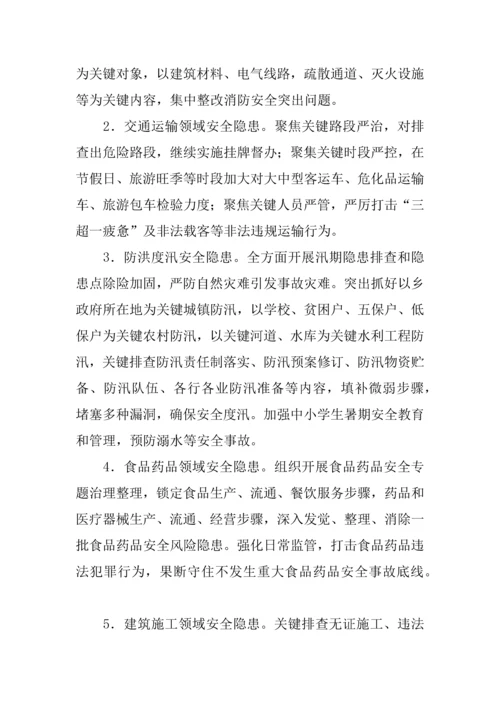 为关键对象，以建筑材料、电气线路，疏散通道、灭火设施等为关键内容，集中整改消防安全突出问题。

2．交通运输领域安全隐患。聚焦关键路段严治，对排查出危险路段，继续实施挂牌督办；聚集关键时段严控，在节假日、旅游旺季等时段加大对大中型客运车、危化品运输车、旅游包车检验力度；聚焦关键人员严管，严厉打击“三超一疲惫”及非法载客等非法违规运输行为。

3．防洪度汛安全隐患。全方面开展汛期隐患排查和隐患点除险加固，严防自然灾难引发事故灾难。突出抓好以乡政府所在地为关键城镇防汛，以学校、贫困户、五保户、低保户为关键农村防汛，以关键河道、水库为关键水利工程防汛，关键排查防汛责任制落实、防汛预案修订、防汛物资贮备、防汛队伍、各行各业防汛准备等内容，填补微弱步骤，堵塞多种漏洞，确保安全度汛。加强中小学生暑期安全教育和管理，预防溺水等安全事故。

4．食品药品领域安全隐患。组织开展食品药品安全专题治理整理，锁定食品生产、流通、餐饮服务步骤，药品和医疗器械生产、流通、经营步骤，深入发觉、整理、消除一批食品药品安全风险隐患。强化日常监管，打击食品药品违法犯罪行为，果断守住不发生重大食品药品安全事故底线。

5．建筑施工领域安全隐患。关键排查无证施工、违法